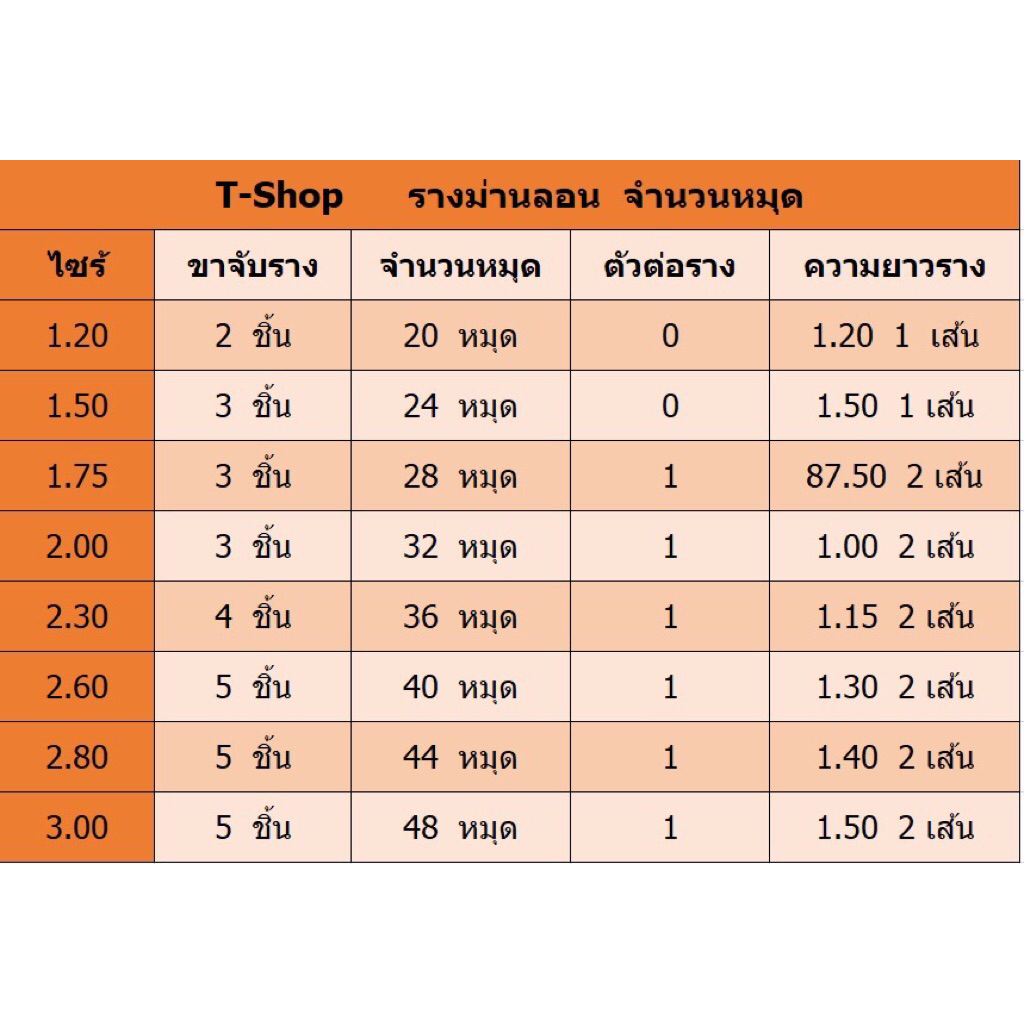 T-Shop รางม่านลอน จำนวนหมุด

| ไซร้ | ขาจับราง | จำนวนหมุด | ตัวต่อราง | ความยาวราง |
|---|---|---|---|---|
| 1.20 | 2 ชิ้น | 20 หมุด | 0 | 1.20 1 เส้น |
| 1.50 | 3 ชิ้น | 24 หมุด | 0 | 1.50 1 เส้น |
| 1.75 | 3 ชิ้น | 28 หมุด | 1 | 87.50 2 เส้น |
| 2.00 | 3 ชิ้น | 32 หมุด | 1 | 1.00 2 เส้น |
| 2.30 | 4 ชิ้น | 36 หมุด | 1 | 1.15 2 เส้น |
| 2.60 | 5 ชิ้น | 40 หมุด | 1 | 1.30 2 เส้น |
| 2.80 | 5 ชิ้น | 44 หมุด | 1 | 1.40 2 เส้น |
| 3.00 | 5 ชิ้น | 48 หมุด | 1 | 1.50 2 เส้น |